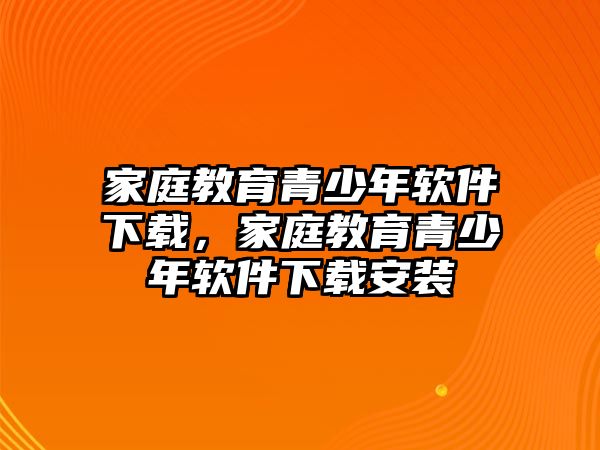 家庭教育青少年软件下载，家庭教育青少年软件下载安装